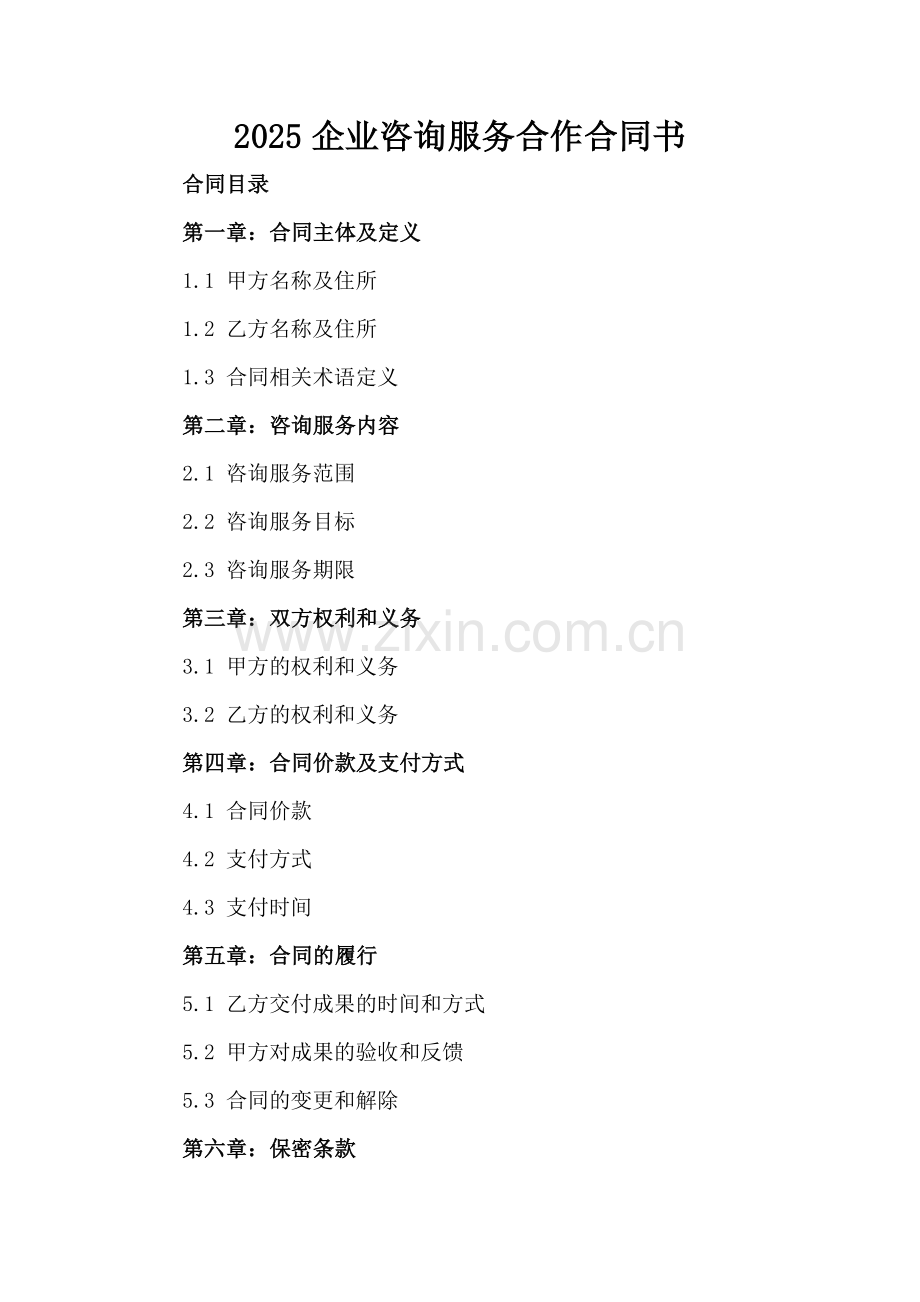 2025 企业咨询服务合作合同书

合同目录

第一章：合同主体及定义

1.1 甲方名称及住所

1.2 乙方名称及住所

1.3 合同相关术语定义

第二章：咨询服务内容

2.1 咨询服务范围

2.2 咨询服务目标

2.3 咨询服务期限

第三章：双方权利和义务

www.zixin.com.cn

3.1 甲方的权利和义务

3.2 乙方的权利和义务

第四章：合同价款及支付方式

4.1 合同价款

4.2 支付方式

4.3 支付时间

第五章：合同的履行

5.1 乙方交付成果的时间和方式

5.2 甲方对成果的验收和反馈

5.3 合同的变更和解除

第六章：保密条款